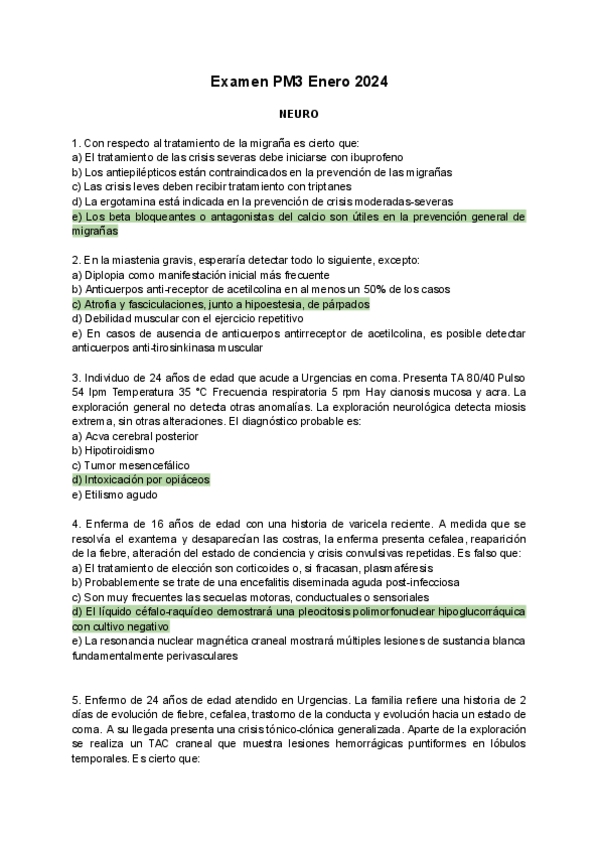 Examen PM3 Enero 2024

NEURO

1. Con respecto al tratamiento de la migraña es cierto que:
a) El tratamiento de las crisis severas debe iniciarse con ibuprofeno
b) Los antiepilépticos están contraindicados en la prevención de las migrañas
c) Las crisis leves deben recibir tratamiento con triptanes
d) La ergotamina está indicada en la prevención de crisis moderadas-severas
e) Los beta bloqueantes o antagonistas del calcio son útiles en la prevención general de migrañas

2. En la miastenia gravis, esperaría detectar todo lo siguiente, excepto:
a) Diplopia como manifestación inicial más frecuente
b) Anticuerpos anti-receptor de acetilcolina en al menos un 50% de los casos
c) Atrofia y fasciculaciones, junto a hipoestesia, de párpados
d) Debilidad muscular con el ejercicio repetitivo
e) En casos de ausencia de anticuerpos antirreceptor de acetilcolina, es posible detectar anticuerpos anti-tirosinkinasa muscular

3. Individuo de 24 años de edad que acude a Urgencias en coma. Presenta TA 80/40 Pulso 54 lpm Temperatura 35 °C Frecuencia respiratoria 5 rpm Hay cianosis mucosa y acra. La exploración general no detecta otras anomalías. La exploración neurológica detecta miosis extrema, sin otras alteraciones. El diagnóstico probable es:
a) Acva cerebral posterior
b) Hipotiroidismo
c) Tumor mesencefálico
d) Intoxicación por opiáceos
e) Etilismo agudo

4. Enferma de 16 años de edad con una historia de varicela reciente. A medida que se resolvía el exantema y desaparecían las costras, la enferma presenta cefalea, reaparición de la fiebre, alteración del estado de conciencia y crisis convulsivas repetidas. Es falso que:
a) El tratamiento de elección son corticoides o, si fracasan, plasmaféresis
b) Probablemente se trate de una encefalitis diseminada aguda post-infecciosa
c) Son muy frecuentes las secuelas motoras, conductuales o sensoriales
d) El líquido céfalo-raquídeo demostrará una pleocitosis polimorfonuclear hipoglucorráquica con cultivo negativo
e) La resonancia nuclear magnética craneal mostrará múltiples lesiones de sustancia blanca fundamentalmente perivasculares

5. Enfermo de 24 años de edad atendido en Urgencias. La familia refiere una historia de 2 días de evolución de fiebre, cefalea, trastorno de la conducta y evolución hacia un estado de coma. A su llegada presenta una crisis tónico-clónica generalizada. Aparte de la exploración se realiza un TAC craneal que muestra lesiones hemorrágicas puntiformes en lóbulos temporales. Es cierto que: